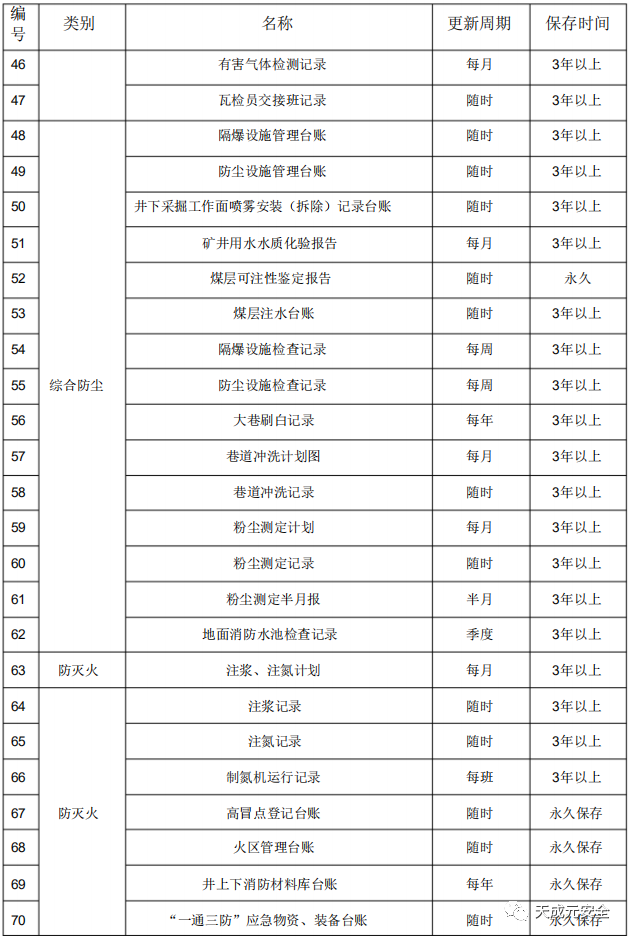 | 编号 | 类别 | 名称 | 更新周期 | 保存时间 |
|---|---|---|---|---|
| 46 |  | 有害气体检测记录 | 每月 | 3年以上 |
| 47 |  | 瓦检员交接班记录 | 随时 | 3年以上 |
| 48 | 综合防尘 | 隔爆设施管理台账 | 随时 | 3年以上 |
| 49 |  | 防尘设施管理台账 | 随时 | 3年以上 |
| 50 |  | 井下采掘工作面喷雾安装（拆除）记录台账 | 随时 | 3年以上 |
| 51 |  | 矿井用水水质化验报告 | 每月 | 3年以上 |
| 52 |  | 煤层可注性鉴定报告 | 随时 | 永久 |
| 53 |  | 煤层注水台账 | 随时 | 3年以上 |
| 54 |  | 隔爆设施检查记录 | 每周 | 3年以上 |
| 55 |  | 防尘设施检查记录 | 每周 | 3年以上 |
| 56 |  | 大巷刷白记录 | 每年 | 3年以上 |
| 57 |  | 巷道冲洗计划图 | 每月 | 3年以上 |
| 58 |  | 巷道冲洗记录 | 随时 | 3年以上 |
| 59 |  | 粉尘测定计划 | 每月 | 3年以上 |
| 60 |  | 粉尘测定记录 | 随时 | 3年以上 |
| 61 |  | 粉尘测定半月报 | 半月 | 3年以上 |
| 62 |  | 地面消防水池检查记录 | 季度 | 3年以上 |
| 63 | 防灭火 | 注浆、注氮计划 | 每月 | 3年以上 |
| 64 | 防灭火 | 注浆记录 | 随时 | 3年以上 |
| 65 |  | 注氮记录 | 随时 | 3年以上 |
| 66 |  | 制氮机运行记录 | 每班 | 3年以上 |
| 67 |  | 高冒点登记台账 | 随时 | 永久保存 |
| 68 |  | 火区管理台账 | 随时 | 永久保存 |
| 69 |  | 井上下消防材料库台账 | 每年 | 永久保存 |
| 70 |  | “一通三防”应急物资、装备台账 | 随时 | 永久保存 |

天成元安全